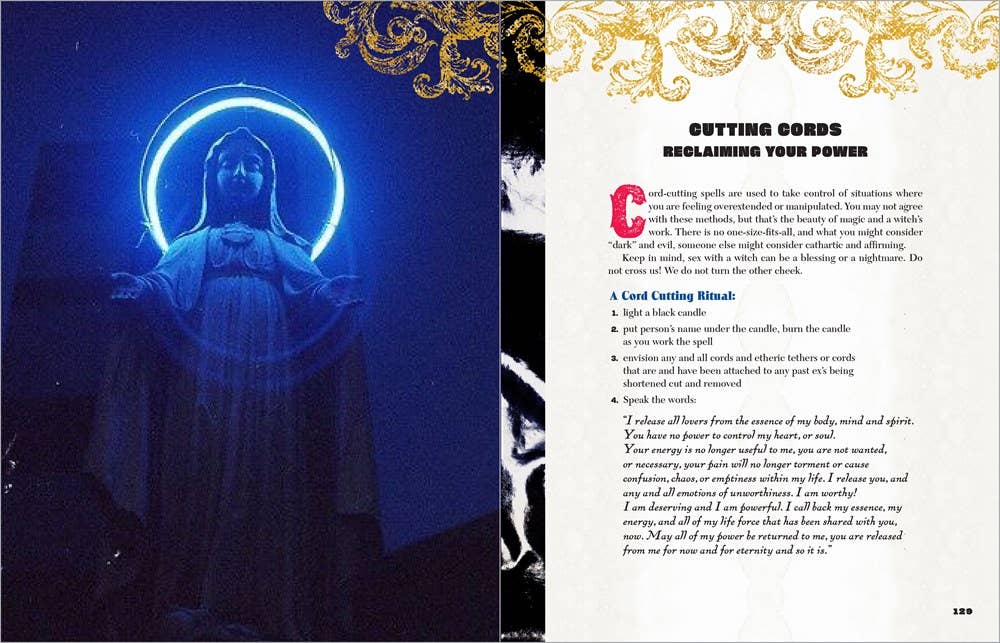 CUTTING CORDS
RECLAIMING YOUR POWER

Cord-cutting spells are used to take control of situations where you are feeling overextended or manipulated. You may not agree with these methods, but that's the beauty of magic and a witch's work. There is no one-size-fits-all, and what you might consider "dark" and evil, someone else might consider cathartic and affirming.

Keep in mind, sex with a witch can be a blessing or a nightmare. Do not cross us! We do not turn the other cheek.

A Cord Cutting Ritual:

1. light a black candle
2. put person's name under the candle, burn the candle as you work the spell
3. envision any and all cords and etheric tethers or cords that are and have been attached to any past ex's being shortened cut and removed
4. Speak the words:

"I release all lovers from the essence of my body, mind and spirit. You have no power to control my heart, or soul. Your energy is no longer useful to me, you are not wanted, or necessary, your pain will no longer torment or cause confusion, chaos, or emptiness within my life. I release you, and any and all emotions of unworthiness. I am worthy! I am deserving and I am powerful. I call back my essence, my energy, and all of my life force that has been shared with you, now. May all of my power be returned to me, you are released from me for now and for eternity and so it is."

129